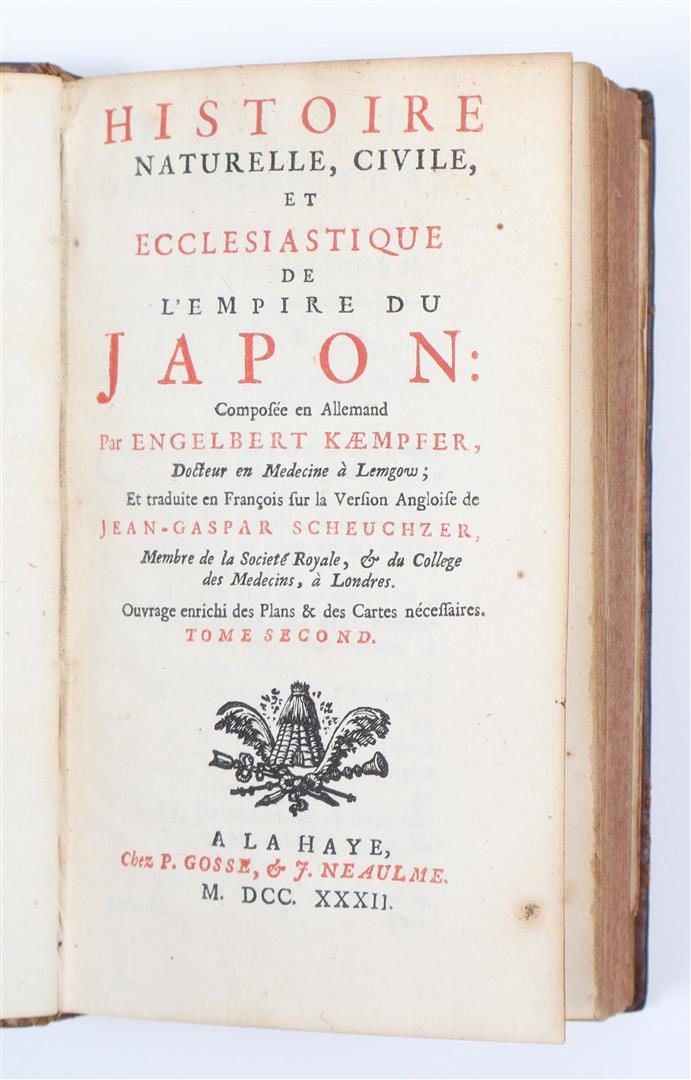 HISTOIRE
NATURELLE, CIVILE,
ET
ECCLESIASTIQUE
DE
L'EMPIRE DU
JAPON:
Composée en Allemand
Par ENGELBERT KÆMPFER,
Docteur en Medecine à Lemgow;
Et traduite en François sur la Version Angloise de
JEAN-GASPAR SCHEUCHZER,
Membre de la Societé Royale, & du College des Medecins, à Londres.
Ouvrage enrichi des Plans & des Cartes nécessaires.
TOME SECOND.

A LA HAYE,
Chez P. GOSSE, & J. NEAULME.
M. DCC. XXXII.